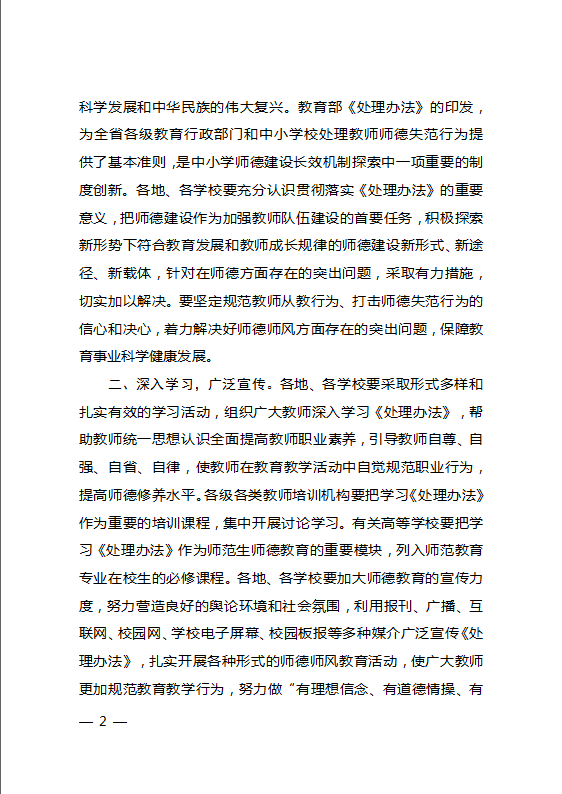 科学发展和中华民族的伟大复兴。教育部《处理办法》的印发，为全省各级教育行政部门和中小学校处理教师师德失范行为提供了基本准则，是中小学师德建设长效机制探索中一项重要的制度创新。各地、各学校要充分认识贯彻落实《处理办法》的重要意义，把师德建设作为加强教师队伍建设的首要任务，积极探索新形势下符合教育发展和教师成长规律的师德建设新形式、新途径、新载体，针对在师德方面存在的突出问题，采取有力措施，切实加以解决。要坚定规范教师从教行为、打击师德失范行为的信心和决心，着力解决好师德师风方面存在的突出问题，保障教育事业科学健康发展。

二、深入学习，广泛宣传。各地、各学校要采取形式多样和扎实有效的学习活动，组织广大教师深入学习《处理办法》，帮助教师统一思想认识全面提高教师职业素养，引导教师自尊、自强、自省、自律，使教师在教育教学活动中自觉规范职业行为，提高师德修养水平。各级各类教师培训机构要把学习《处理办法》作为重要的培训课程，集中开展讨论学习。有关高等学校要把学习《处理办法》作为师范生师德教育的重要模块，列入师范教育专业在校生的必修课程。各地、各学校要加大师德教育的宣传力度，努力营造良好的舆论环境和社会氛围，利用报刊、广播、互联网、校园网、学校电子屏幕、校园板报等多种媒介广泛宣传《处理办法》，扎实开展各种形式的师德师风教育活动，使广大教师更加规范教育教学行为，努力做“有理想信念、有道德情操、有

— 2 —